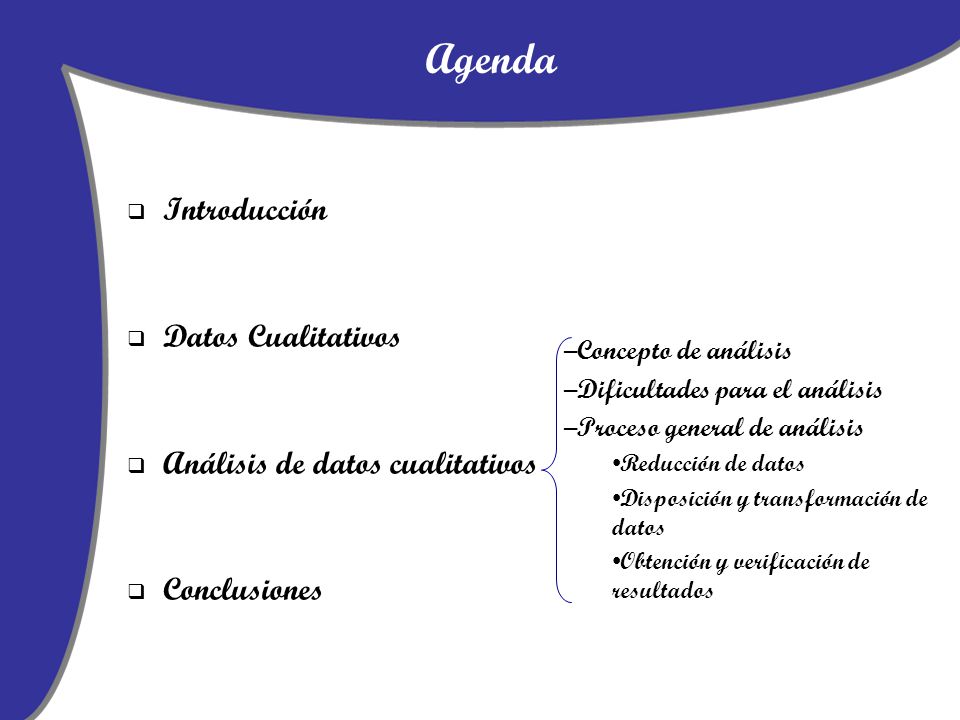 Agenda

❑ Introducción

❑ Datos Cualitativos

❑ Análisis de datos cualitativos

–Concepto de análisis
–Dificultades para el análisis
–Proceso general de análisis
•Reducción de datos
•Disposición y transformación de datos
•Obtención y verificación de resultados

❑ Conclusiones